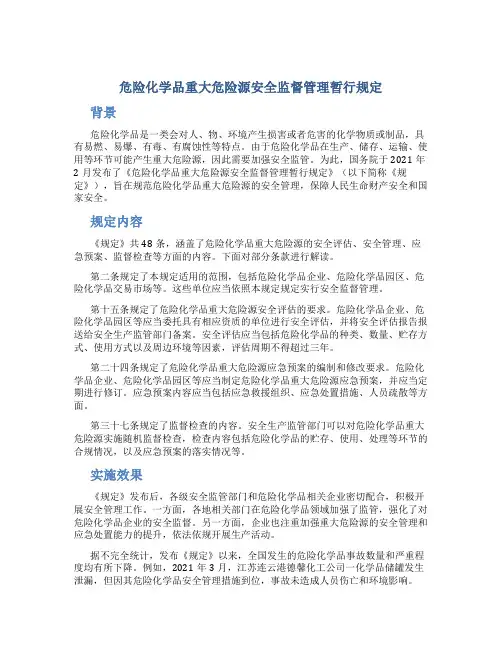 危险化学品重大危险源安全监督管理暂行规定

背景

危险化学品是一类会对人、物、环境产生损害或者危害的化学物质或制品，具有易燃、易爆、有毒、有腐蚀性等特点。由于危险化学品在生产、储存、运输、使用等环节可能产生重大危险源，因此需要加强安全监管。为此，国务院于2021年2月发布了《危险化学品重大危险源安全监督管理暂行规定》（以下简称《规定》），旨在规范危险化学品重大危险源的安全管理，保障人民生命财产安全和国家安全。

规定内容

《规定》共48条，涵盖了危险化学品重大危险源的安全评估、安全管理、应急预案、监督检查等方面的内容。下面对部分条款进行解读。

第二条规定了本规定适用的范围，包括危险化学品企业、危险化学品园区、危险化学品交易市场等。这些单位应当依照本规定规定实行安全监督管理。

第十五条规定了危险化学品重大危险源安全评估的要求。危险化学品企业、危险化学品园区等应当委托具有相应资质的单位进行安全评估，并将安全评估报告报送给安全生产监管部门备案。安全评估应当包括危险化学品的种类、数量、贮存方式、使用方式以及周边环境等因素，评估周期不得超过三年。

第二十四条规定了危险化学品重大危险源应急预案的编制和修改要求。危险化学品企业、危险化学品园区等应当制定危险化学品重大危险源应急预案，并应当定期进行修订。应急预案内容应当包括应急救援组织、应急处置措施、人员疏散等方面。

第三十七条规定了监督检查的内容。安全生产监管部门可以对危险化学品重大危险源实施随机监督检查，检查内容包括危险化学品的贮存、使用、处理等环节的合规情况，以及应急预案的落实情况等。

实施效果

《规定》发布后，各级安全监管部门和危险化学品相关企业密切配合，积极开展安全管理工作。一方面，各地相关部门在危险化学品领域加强了监管，强化了对危险化学品企业的安全监督。另一方面，企业也注重加强重大危险源的安全管理和应急处置能力的提升，依法依规开展生产活动。

据不完全统计，发布《规定》以来，全国发生的危险化学品事故数量和严重程度均有所下降。例如，2021年3月，江苏连云港德馨化工公司一化学品储罐发生泄漏，但因其危险化学品安全管理措施到位，事故未造成人员伤亡和环境影响。